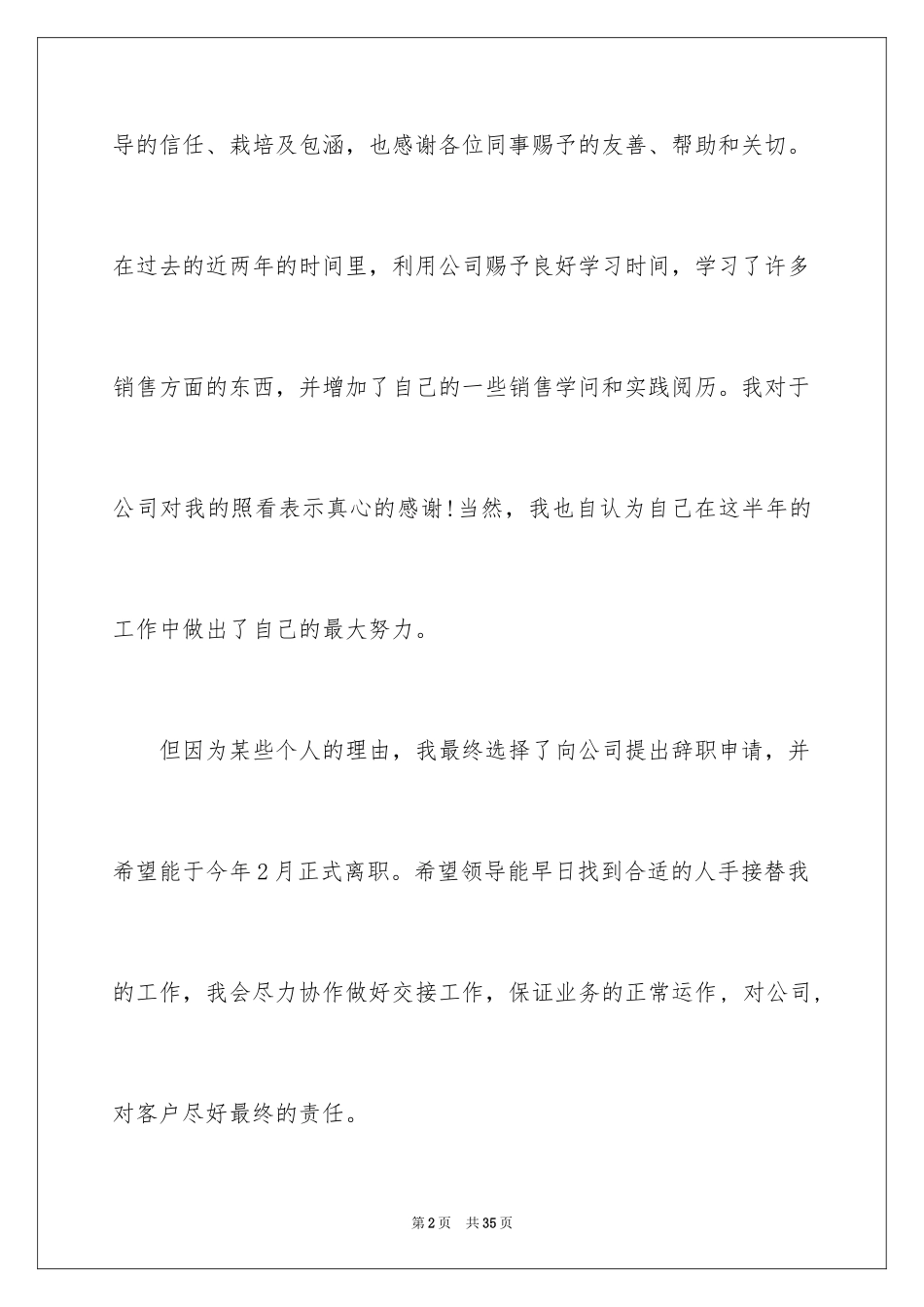 导的信任、栽培及包涵，也感谢各位同事赐予的友善、帮助和关切。在过去的近两年的时间里，利用公司赐予良好学习时间，学习了许多销售方面的东西，并增加了自己的一些销售学问和实践阅历。我对于公司对我的照看表示真心的感谢!当然，我也自认为自己在这半年的工作中做出了自己的最大努力。

但因为某些个人的理由，我最终选择了向公司提出辞职申请，并希望能于今年2月正式离职。希望领导能早日找到合适的人手接替我的工作，我会尽力协作做好交接工作，保证业务的正常运作，对公司，对客户尽好最终的责任。

第2页 共35页